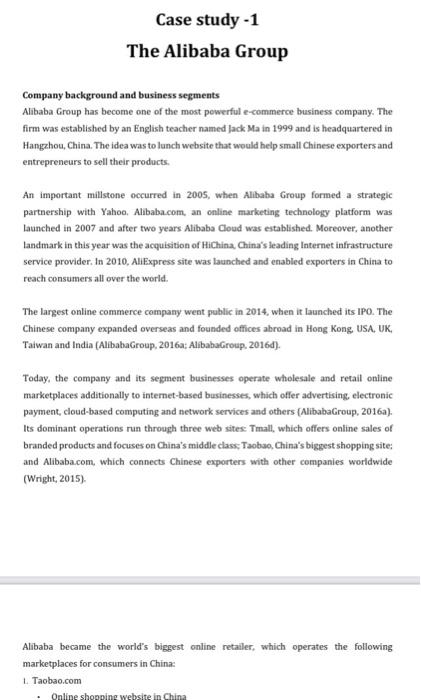 Case study -1

The Alibaba Group

Company background and business segments

Alibaba Group has become one of the most powerful e-commerce business company. The firm was established by an English teacher named Jack Ma in 1999 and is headquartered in Hangzhou, China. The idea was to lunch website that would help small Chinese exporters and entrepreneurs to sell their products.

An important millstone occurred in 2005, when Alibaba Group formed a strategic partnership with Yahoo. Alibaba.com, an online marketing technology platform was launched in 2007 and after two years Alibaba Cloud was established. Moreover, another landmark in this year was the acquisition of HiChina, China's leading Internet infrastructure service provider. In 2010, AliExpress site was launched and enabled exporters in China to reach consumers all over the world.

The largest online commerce company went public in 2014, when it launched its IPO. The Chinese company expanded overseas and founded offices abroad in Hong Kong, USA, UK, Taiwan and India (AlibabaGroup, 2016a; AlibabaGroup, 2016d).

Today, the company and its segment businesses operate wholesale and retail online marketplaces additionally to internet-based businesses, which offer advertising, electronic payment, cloud-based computing and network services and others (AlibabaGroup, 2016a). Its dominant operations run through three web sites: Tmall, which offers online sales of branded products and focuses on China's middle class; Taobao, China's biggest shopping site; and Alibaba.com, which connects Chinese exporters with other companies worldwide (Wright, 2015).

Alibaba became the world's biggest online retailer, which operates the following marketplaces for consumers in China:

1. Taobao.com

• Online shopping website in China